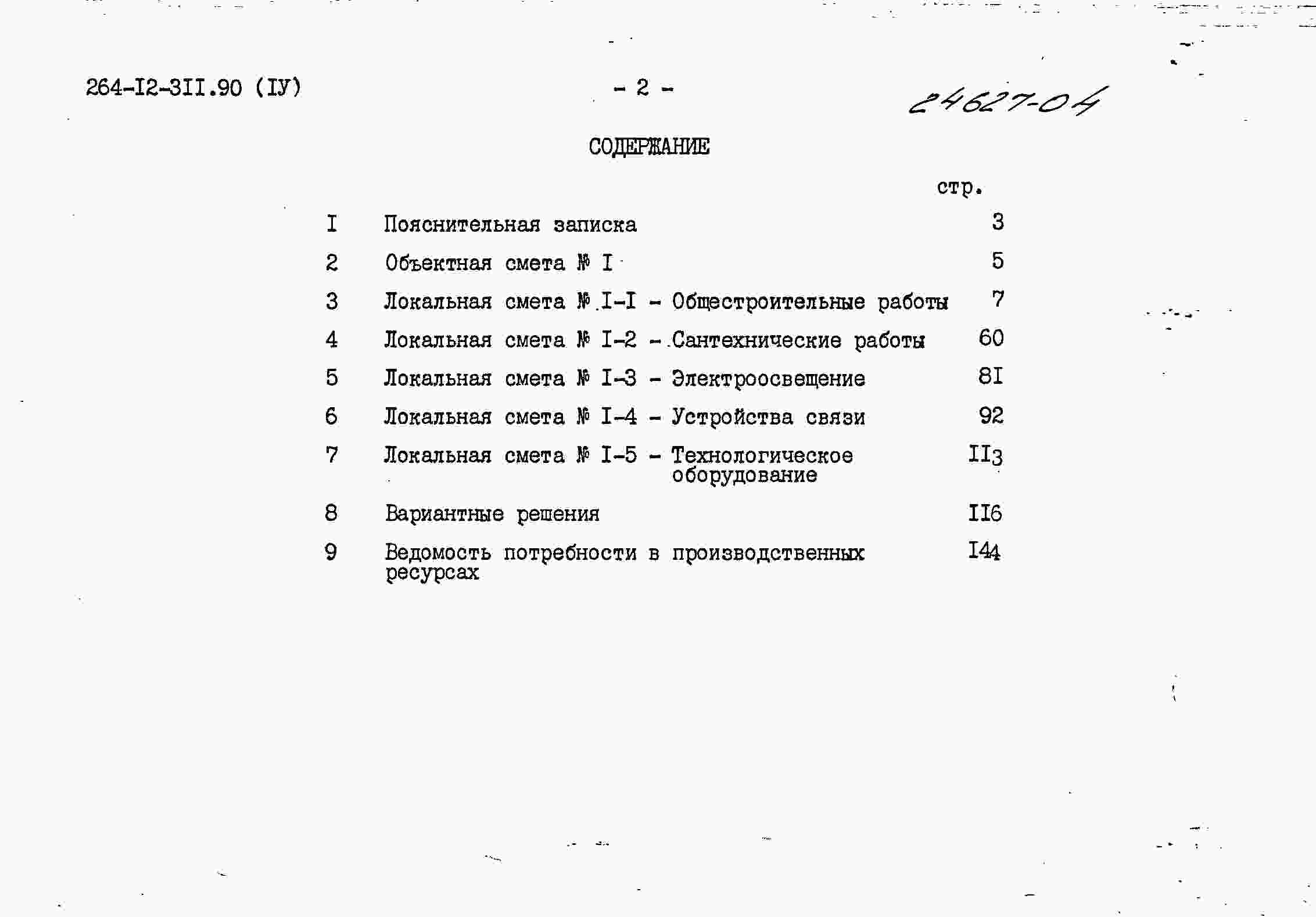 264-I2-3II.90 (IУ)

- 2 -

24627-04

СОДЕРЖАНИЕ

стр.

I Пояснительная записка 3

2 Объектная смета № I 5

3 Локальная смета № I-I - Общестроительные работы 7

4 Локальная смета № I-2 - Сантехнические работы 60

5 Локальная смета № I-3 - Электроосвещение 8I

6 Локальная смета № I-4 - Устройства связи 92

7 Локальная смета № I-5 - Технологическое оборудование II3

8 Вариантные решения II6

9 Ведомость потребности в производственных ресурсах I44